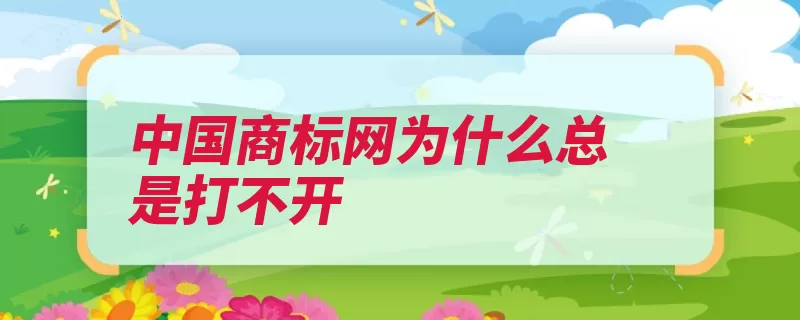 中国商标网为什么总是打不开